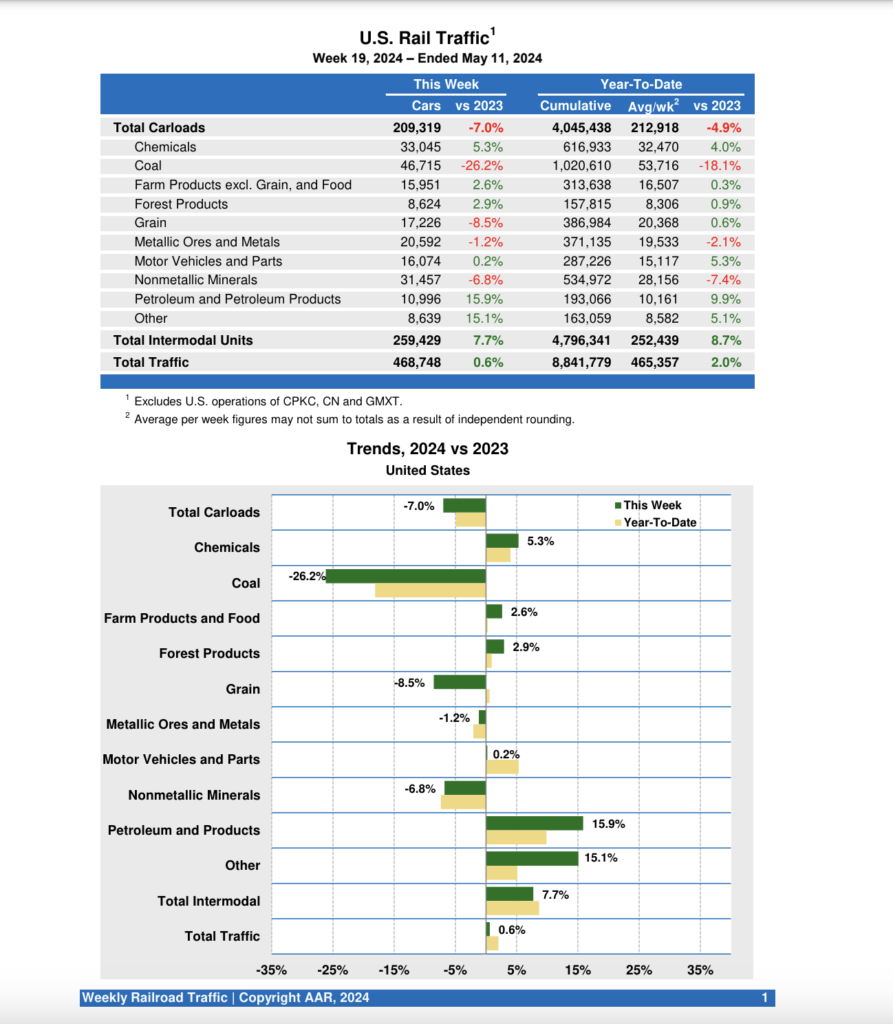 U.S. Rail Traffic$^1$
Week 19, 2024 – Ended May 11, 2024

| | This Week | | Year-To-Date | | |
|---|---|---|---|---|---|
| | Cars | vs 2023 | Cumulative | Avg/wk$^2$ | vs 2023 |
| Total Carloads | 209,319 | -7.0% | 4,045,438 | 212,918 | -4.9% |
| Chemicals | 33,045 | 5.3% | 616,933 | 32,470 | 4.0% |
| Coal | 46,715 | -26.2% | 1,020,610 | 53,716 | -18.1% |
| Farm Products excl. Grain, and Food | 15,951 | 2.6% | 313,638 | 16,507 | 0.3% |
| Forest Products | 8,624 | 2.9% | 157,815 | 8,306 | 0.9% |
| Grain | 17,226 | -8.5% | 386,984 | 20,368 | 0.6% |
| Metallic Ores and Metals | 20,592 | -1.2% | 371,135 | 19,533 | -2.1% |
| Motor Vehicles and Parts | 16,074 | 0.2% | 287,226 | 15,117 | 5.3% |
| Nonmetallic Minerals | 31,457 | -6.8% | 534,972 | 28,156 | -7.4% |
| Petroleum and Petroleum Products | 10,996 | 15.9% | 193,066 | 10,161 | 9.9% |
| Other | 8,639 | 15.1% | 163,059 | 8,582 | 5.1% |
| Total Intermodal Units | 259,429 | 7.7% | 4,796,341 | 252,439 | 8.7% |
| Total Traffic | 468,748 | 0.6% | 8,841,779 | 465,357 | 2.0% |

$^1$ Excludes U.S. operations of CPKC, CN and GMXT.
$^2$ Average per week figures may not sum to totals as a result of independent rounding.

Trends, 2024 vs 2023
United States

This Week
Year-To-Date

Total Carloads -7.0%
Chemicals 5.3%
Coal -26.2%
Farm Products and Food 2.6%
Forest Products 2.9%
Grain -8.5%
Metallic Ores and Metals -1.2%
Motor Vehicles and Parts 0.2%
Nonmetallic Minerals -6.8%
Petroleum and Products 15.9%
Other 15.1%
Total Intermodal 7.7%
Total Traffic 0.6%

-35% -25% -15% -5% 5% 15% 25% 35%

Weekly Railroad Traffic | Copyright AAR, 2024 1